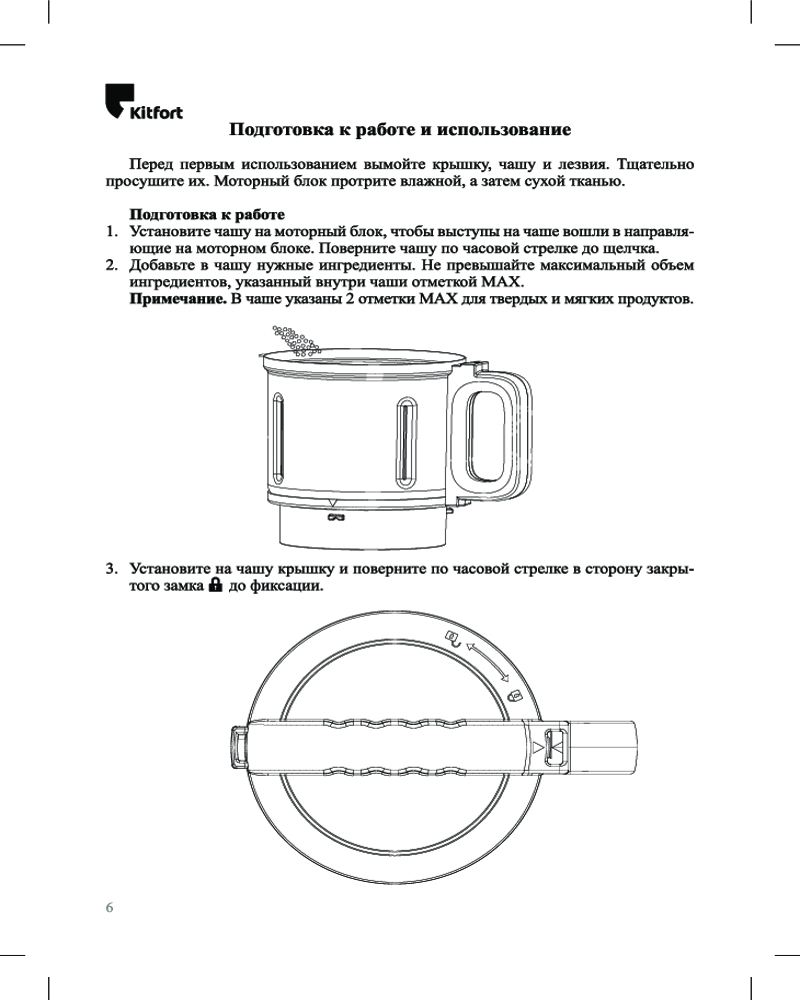 Kitfort

Подготовка к работе и использование

Перед первым использованием вымойте крышку, чашу и лезвия. Тщательно просушите их. Моторный блок протрите влажной, а затем сухой тканью.

Подготовка к работе
1. Установите чашу на моторный блок, чтобы выступы на чаше вошли в направляющие на моторном блоке. Поверните чашу по часовой стрелке до щелчка.
2. Добавьте в чашу нужные ингредиенты. Не превышайте максимальный объем ингредиентов, указанный внутри чаши отметкой MAX.
Примечание. В чаше указаны 2 отметки MAX для твердых и мягких продуктов.

3. Установите на чашу крышку и поверните по часовой стрелке в сторону закрытого замка до фиксации.

6